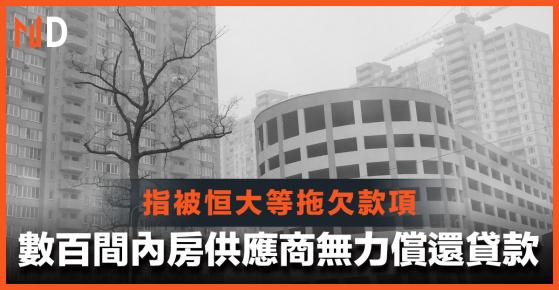 MD

指被恒大等拖欠款項

數百間內房供應商無力償還貸款